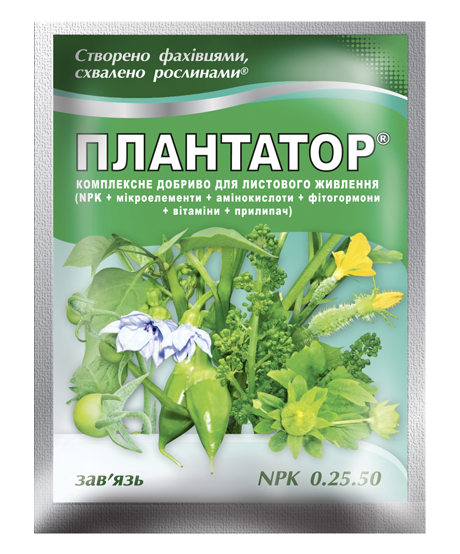 Створено фахівцями, схвалено рослинами®

ПЛАНТАТОР®

КОМПЛЕКСНЕ ДОБРИВО ДЛЯ ЛИСТОВОГО ЖИВЛЕННЯ (NPK + мікроелементи + амінокислоти + фітогормони + вітаміни + прилипач)

зав'язь

NPK 0.25.50